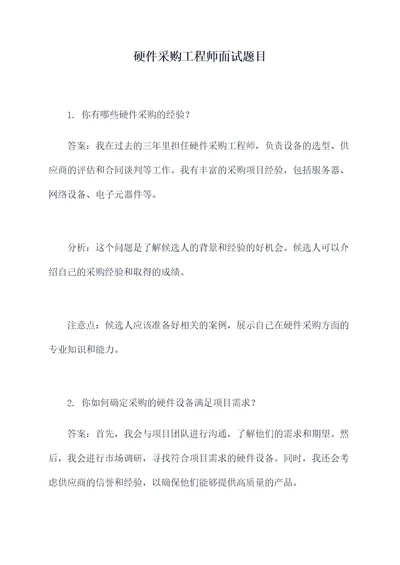 硬件采购工程师面试题目

1. 你有哪些硬件采购的经验？

答案：我在过去的三年里担任硬件采购工程师，负责设备的选型、供应商的评估和合同谈判等工作。我有丰富的采购项目经验，包括服务器、网络设备、电子元器件等。

分析：这个问题是了解候选人的背景和经验的好机会。候选人可以介绍自己的采购经验和取得的成绩。

注意点：候选人应该准备好相关的案例，展示自己在硬件采购方面的专业知识和能力。

2. 你如何确定采购的硬件设备满足项目需求？

答案：首先，我会与项目团队进行沟通，了解他们的需求和期望。然后，我会进行市场调研，寻找符合项目需求的硬件设备。同时，我还会考虑供应商的信誉和经验，以确保他们能够提供高质量的产品。